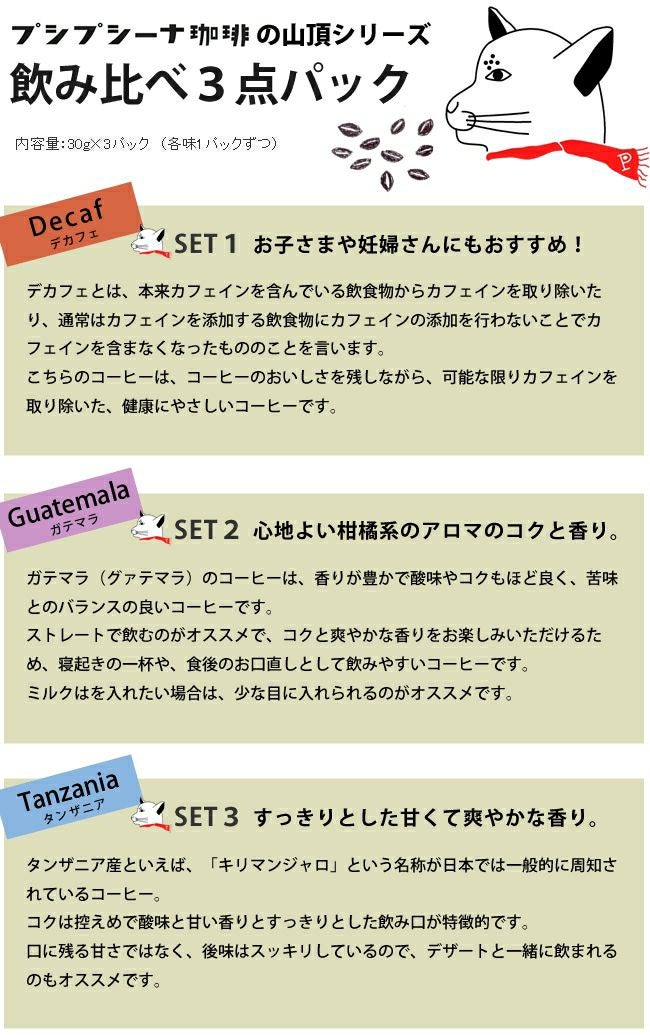 プシプシーナ珈琲の山頂シリーズ
飲み比べ３点パック

内容量:30g×3パック（各味1パックずつ）

P

Decaf
デカフェ

SET 1 お子さまや妊婦さんにもおすすめ！

デカフェとは、本来カフェインを含んでいる飲食物からカフェインを取り除いたり、通常はカフェインを添加する飲食物にカフェインの添加を行わないことでカフェインを含まなくなったもののことを言います。
こちらのコーヒーは、コーヒーのおいしさを残しながら、可能な限りカフェインを取り除いた、健康にやさしいコーヒーです。

Guatemala
ガテマラ

SET 2 心地よい柑橘系のアロマのコクと香り。

ガテマラ（グァテマラ）のコーヒーは、香りが豊かで酸味やコクもほど良く、苦味とのバランスの良いコーヒーです。
ストレートで飲むのがオススメで、コクと爽やかな香りをお楽しみいただけるため、寝起きの一杯や、食後のお口直しとして飲みやすいコーヒーです。
ミルクはを入れたい場合は、少な目に入れられるのがオススメです。

Tanzania
タンザニア

SET 3 すっきりとした甘くて爽やかな香り。

タンザニア産といえば、「キリマンジャロ」という名称が日本では一般的に周知されているコーヒー。
コクは控えめで酸味と甘い香りとすっきりとした飲み口が特徴的です。
口に残る甘さではなく、後味はスッキリしているので、デザートと一緒に飲まれるのもオススメです。